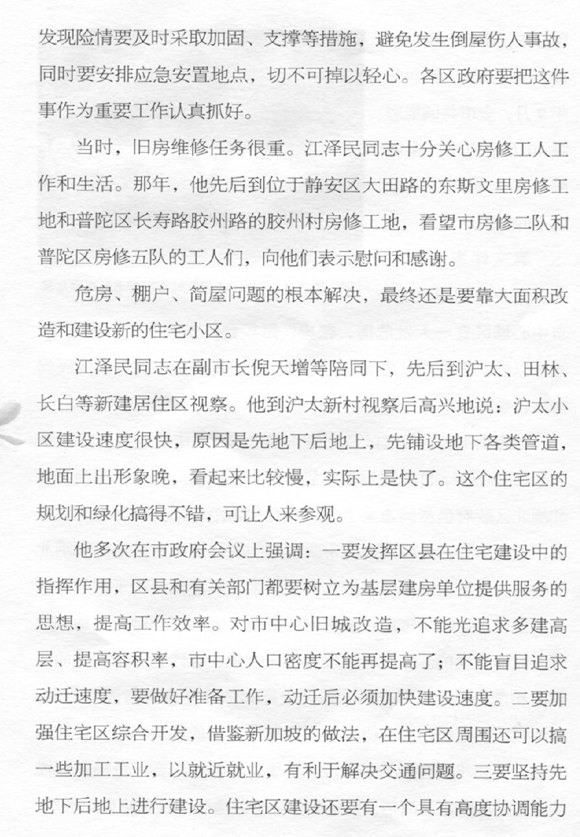 发现险情要及时采取加固、支撑等措施，避免发生倒屋伤人事故，同时要安排应急安置地点，切不可掉以轻心。各区政府要把这件事作为重要工作认真抓好。

当时，旧房维修任务很重。江泽民同志十分关心房修工人工作和生活。那年，他先后到位于静安区大田路的东斯文里房修工地和普陀区长寿路胶州路的胶州村房修工地，看望市房修二队和普陀区房修五队的工人们，向他们表示慰问和感谢。

危房、棚户、简屋问题的根本解决，最终还是要靠大面积改造和建设新的住宅小区。

江泽民同志在副市长倪天增等陪同下，先后到沪太、田林、长白等新建居住区视察。他到沪太新村视察后高兴地说：沪太小区建设速度很快，原因是先地下后地上，先铺设地下各类管道，地面上出形象晚，看起来比较慢，实际上是快了。这个住宅区的规划和绿化搞得不错，可让人来参观。

他多次在市政府会议上强调：一要发挥区县在住宅建设中的指挥作用，区县和有关部门都要树立为基层建房单位提供服务的思想，提高工作效率。对市中心旧城改造，不能光追求多建高层、提高容积率，市中心人口密度不能再提高了；不能盲目追求动迁速度，要做好准备工作，动迁后必须加快建设速度。二要加强住宅区综合开发，借鉴新加坡的做法，在住宅区周围还可以搞一些加工工业，以就近就业，有利于解决交通问题。三要坚持先地下后地上进行建设。住宅区建设还要有一个具有高度协调能力